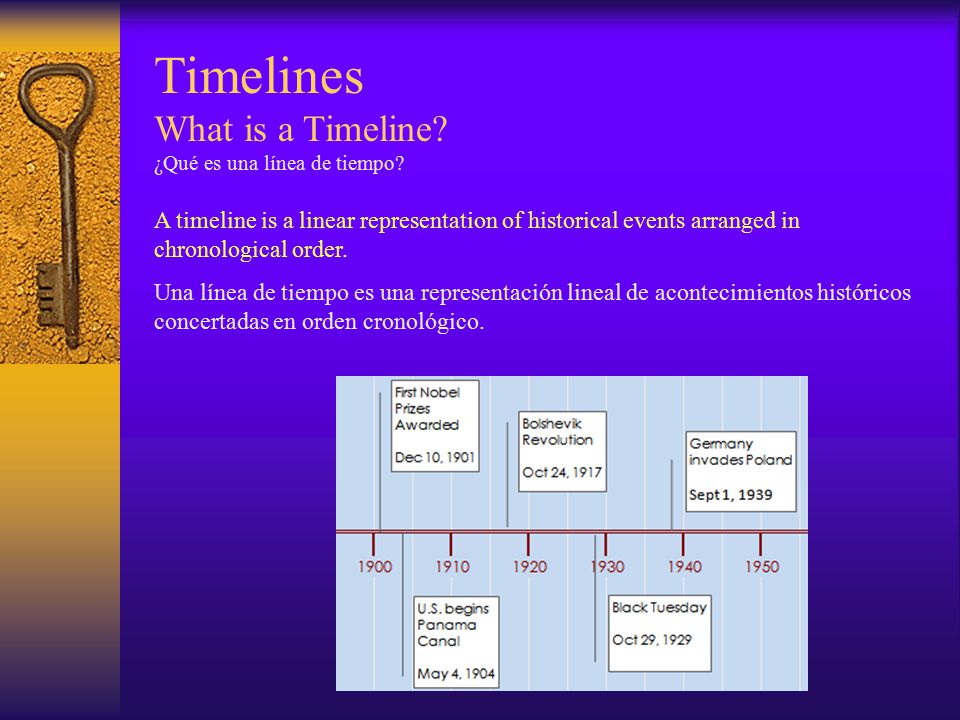 Timelines
What is a Timeline?
¿Qué es una línea de tiempo?

A timeline is a linear representation of historical events arranged in chronological order.

Una línea de tiempo es una representación lineal de acontecimientos históricos concertadas en orden cronológico.

First Nobel Prizes Awarded
Dec 10, 1901

Bolshevik Revolution
Oct 24, 1917

Germany invades Poland
Sept 1, 1939

1900 1910 1920 1930 1940 1950

U.S. begins Panama Canal
May 4, 1904

Black Tuesday
Oct 29, 1929